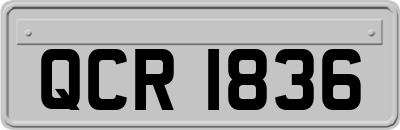 QCR 1836